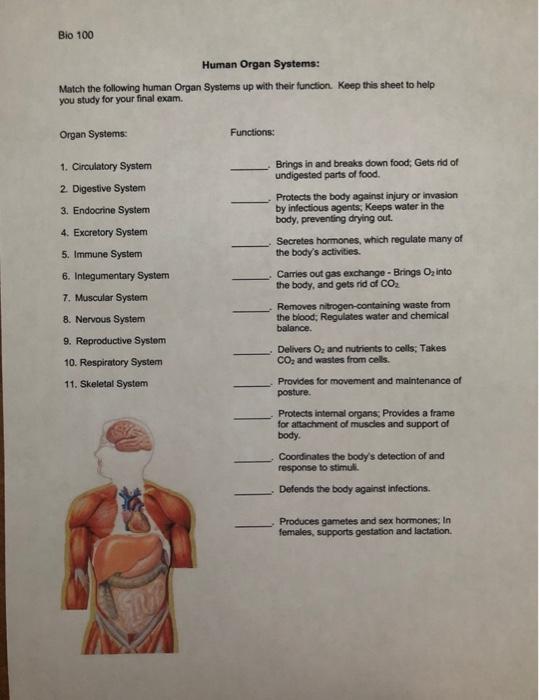 Bio 100

Human Organ Systems:

Match the following human Organ Systems up with their function. Keep this sheet to help you study for your final exam.

Organ Systems:

1. Circulatory System
2. Digestive System
3. Endocrine System
4. Excretory System
5. Immune System
6. Integumentary System
7. Muscular System
8. Nervous System
9. Reproductive System
10. Respiratory System
11. Skeletal System

Functions:

______. Brings in and breaks down food; Gets rid of undigested parts of food.

______. Protects the body against injury or invasion by infectious agents; Keeps water in the body, preventing drying out.

______. Secretes hormones, which regulate many of the body's activities.

______. Carries out gas exchange - Brings $O_2$ into the body, and gets rid of $CO_2$

______. Removes nitrogen-containing waste from the blood; Regulates water and chemical balance.

______. Delivers $O_2$ and nutrients to cells; Takes $CO_2$ and wastes from cells.

______. Provides for movement and maintenance of posture.

______. Protects internal organs; Provides a frame for attachment of muscles and support of body.

______. Coordinates the body's detection of and response to stimuli.

______. Defends the body against infections.

______. Produces gametes and sex hormones; In females, supports gestation and lactation.